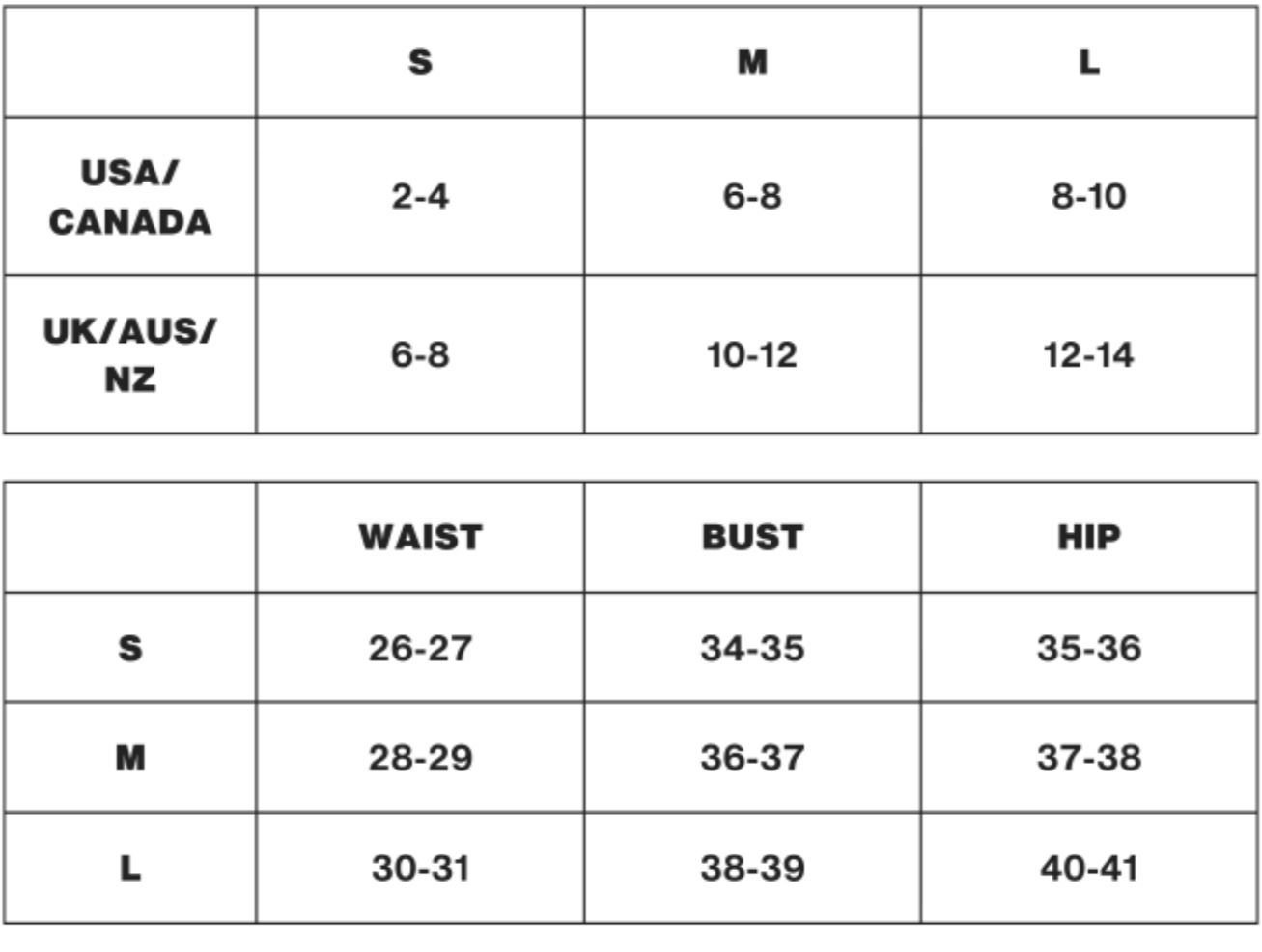 | | S | M | L |
|---|---|---|---|
| USA/ CANADA | 2-4 | 6-8 | 8-10 |
| UK/AUS/ NZ | 6-8 | 10-12 | 12-14 |

| | WAIST | BUST | HIP |
|---|---|---|---|
| S | 26-27 | 34-35 | 35-36 |
| M | 28-29 | 36-37 | 37-38 |
| L | 30-31 | 38-39 | 40-41 |